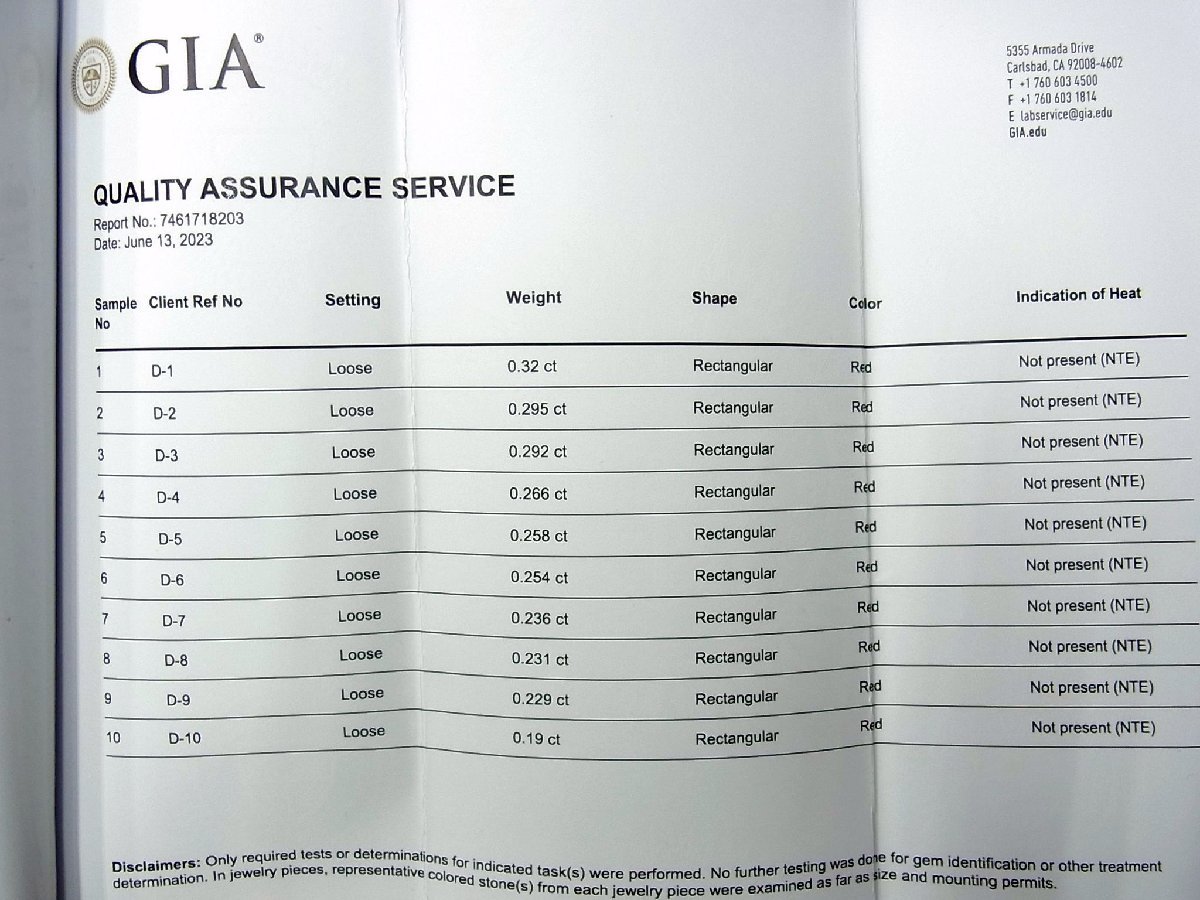 GIA®

5355 Armada Drive
Carlsbad, CA 92008-4602
T +1 760 603 4500
F +1 760 603 1814
E labservice@gia.edu
GIA.edu

QUALITY ASSURANCE SERVICE
Report No.: 7461718203
Date: June 13, 2023

| Sample No | Client Ref No | Setting | Weight | Shape | Color | Indication of Heat |
|---|---|---|---|---|---|---|
| 1 | D-1 | Loose | 0.32 ct | Rectangular | Red | Not present (NTE) |
| 2 | D-2 | Loose | 0.295 ct | Rectangular | Red | Not present (NTE) |
| 3 | D-3 | Loose | 0.292 ct | Rectangular | Red | Not present (NTE) |
| 4 | D-4 | Loose | 0.266 ct | Rectangular | Red | Not present (NTE) |
| 5 | D-5 | Loose | 0.258 ct | Rectangular | Red | Not present (NTE) |
| 6 | D-6 | Loose | 0.254 ct | Rectangular | Red | Not present (NTE) |
| 7 | D-7 | Loose | 0.236 ct | Rectangular | Red | Not present (NTE) |
| 8 | D-8 | Loose | 0.231 ct | Rectangular | Red | Not present (NTE) |
| 9 | D-9 | Loose | 0.229 ct | Rectangular | Red | Not present (NTE) |
| 10 | D-10 | Loose | 0.19 ct | Rectangular | Red | Not present (NTE) |

Disclaimers: Only required tests or determinations for indicated task(s) were performed. No further testing was done for gem identification or other treatment determination. In jewelry pieces, representative colored stone(s) from each jewelry piece were examined as far as size and mounting permits.